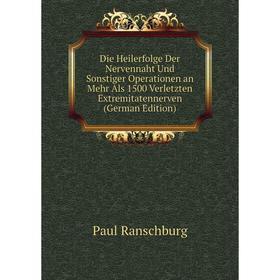 Die Heilerfolge Der Nervennaht Und Sonstiger Operationen an Mehr Als 1500 Verletzten Extremitatennerven (German Edition)

Paul Ranschburg